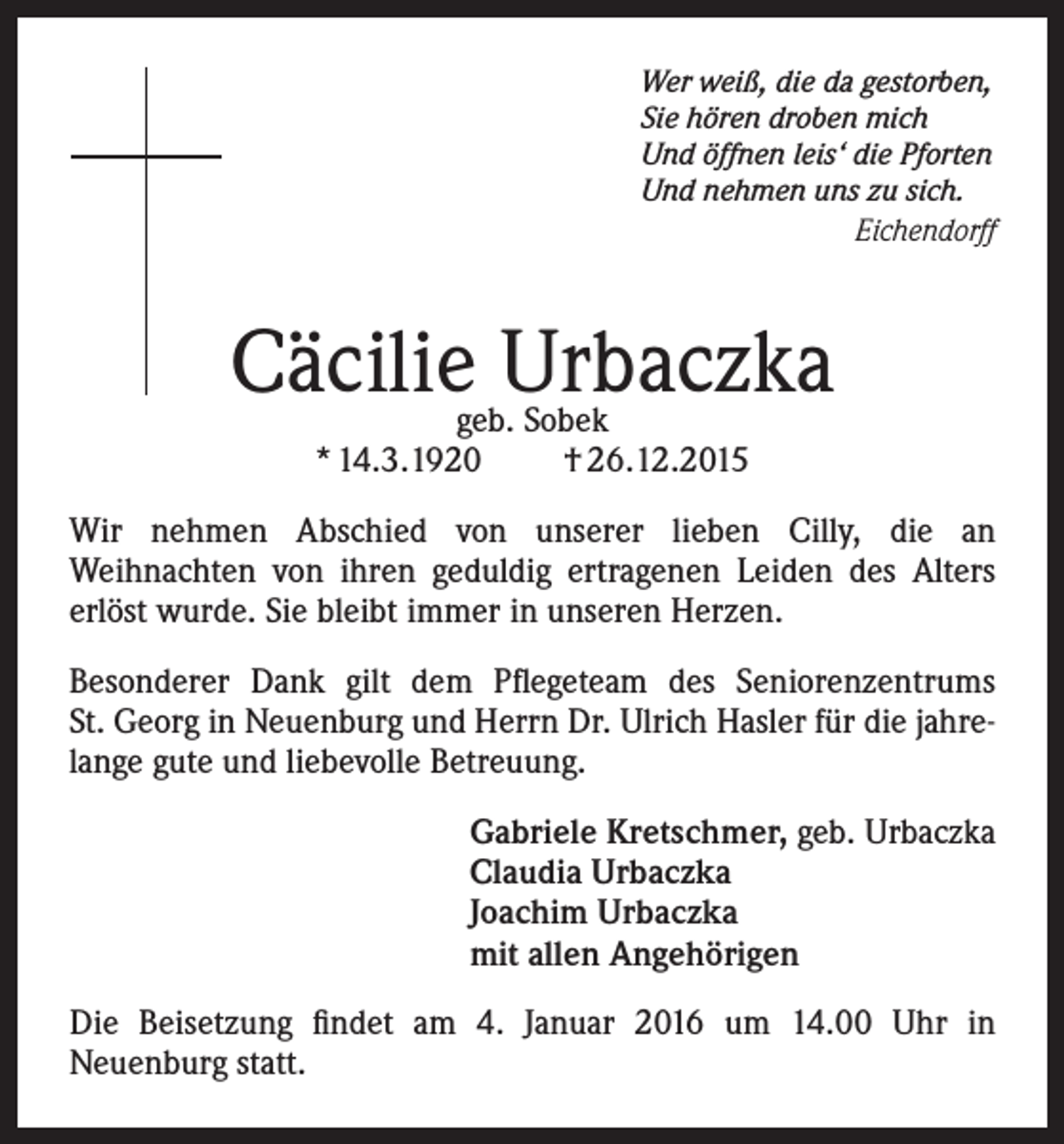 Wer weiß, die da gestorben,
Sie hören droben mich
Und öffnen leis' die Pforten
Und nehmen uns zu sich.
Eichendorff

Cäcilie Urbaczka

geb. Sobek

* 14.3.1920 † 26.12.2015

Wir nehmen Abschied von unserer lieben Cilly, die an Weihnachten von ihren geduldig ertragenen Leiden des Alters erlöst wurde. Sie bleibt immer in unseren Herzen.

Besonderer Dank gilt dem Pflegeteam des Seniorenzentrums St. Georg in Neuenburg und Herrn Dr. Ulrich Hasler für die jahrelange gute und liebevolle Betreuung.

Gabriele Kretschmer, geb. Urbaczka
Claudia Urbaczka
Joachim Urbaczka
mit allen Angehörigen

Die Beisetzung findet am 4. Januar 2016 um 14.00 Uhr in Neuenburg statt.